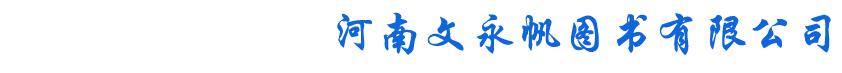 河南文永帆图书有限公司